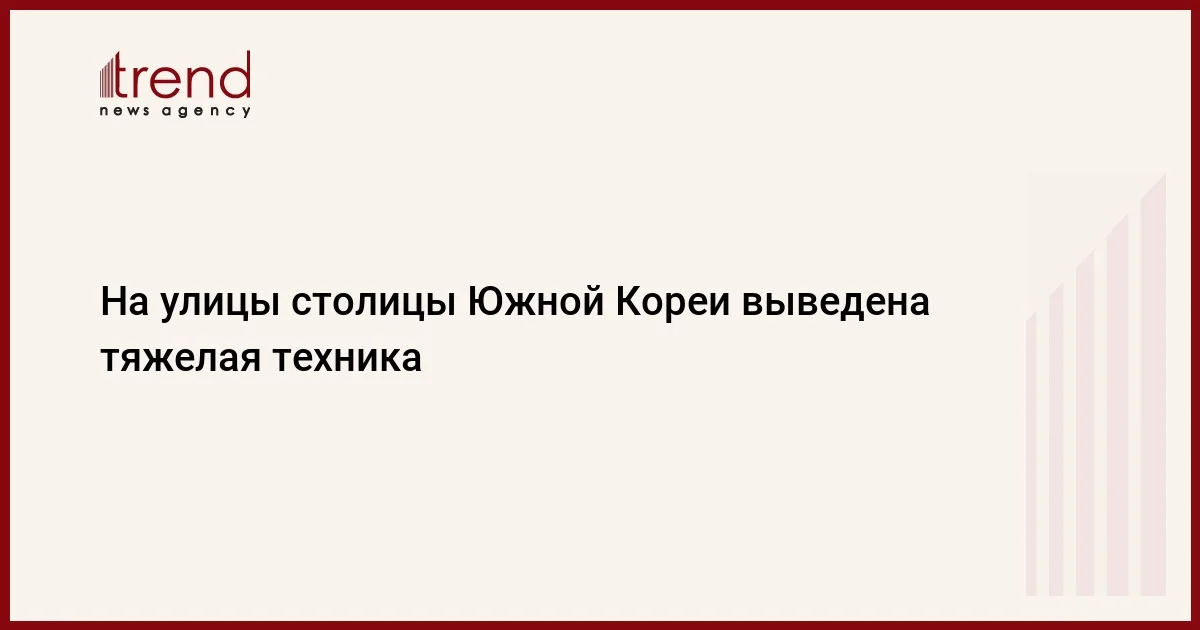 trend
news agency

На улицы столицы Южной Кореи выведена тяжелая техника